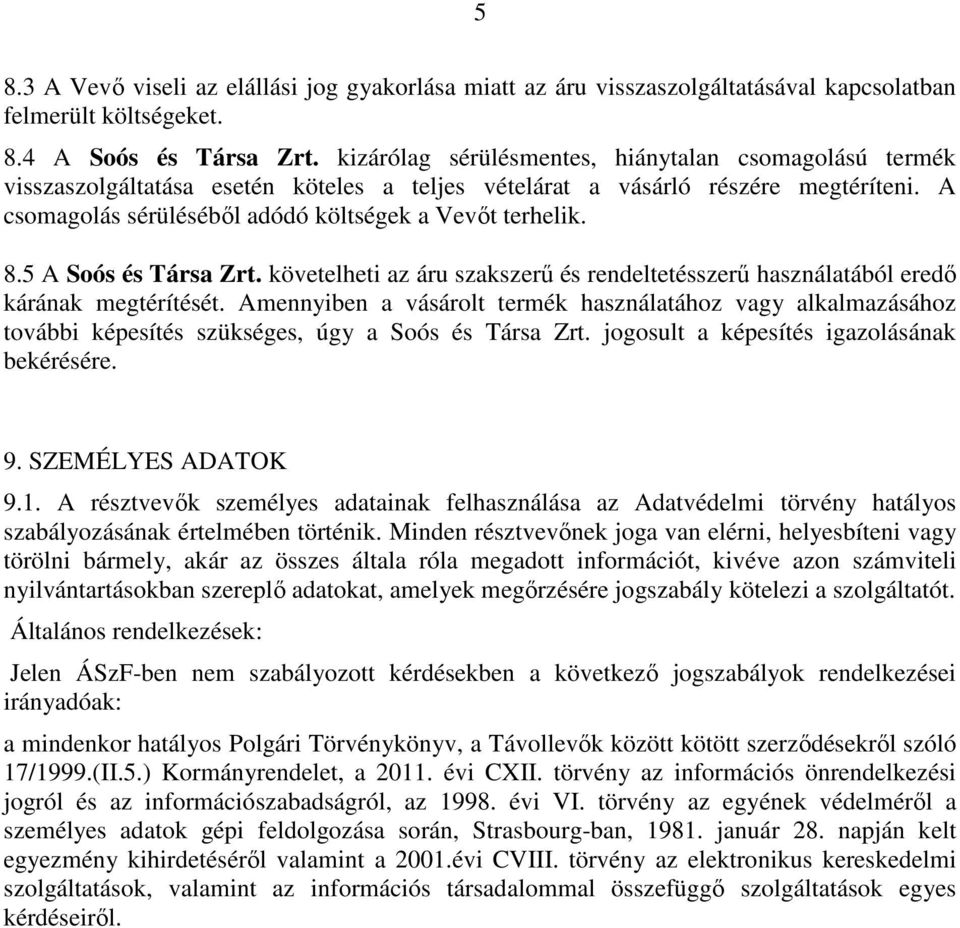 5

8.3 A Vevő viseli az elállási jog gyakorlása miatt az áru visszaszolgáltatásával kapcsolatban felmerült költségeket.

8.4 A Soós és Társa Zrt. kizárólag sérülésmentes, hiánytalan csomagolású termék visszaszolgáltatása esetén köteles a teljes vételárat a vásárló részére megtéríteni. A csomagolás sérüléséből adódó költségek a Vevőt terhelik.

8.5 A Soós és Társa Zrt. követelheti az áru szakszerű és rendeltetésszerű használatából eredő kárának megtérítését. Amennyiben a vásárolt termék használatához vagy alkalmazásához további képesítés szükséges, úgy a Soós és Társa Zrt. jogosult a képesítés igazolásának bekérésére.

9. SZEMÉLYES ADATOK

9.1. A résztvevők személyes adatainak felhasználása az Adatvédelmi törvény hatályos szabályozásának értelmében történik. Minden résztvevőnek joga van elérni, helyesbíteni vagy törölni bármely, akár az összes általa róla megadott információt, kivéve azon számviteli nyilvántartásokban szereplő adatokat, amelyek megőrzésére jogszabály kötelezi a szolgáltatót.

Általános rendelkezések:

Jelen ÁSzF-ben nem szabályozott kérdésekben a következő jogszabályok rendelkezései irányadóak:

a mindenkor hatályos Polgári Törvénykönyv, a Távollevők között kötött szerződésekről szóló 17/1999.(II.5.) Kormányrendelet, a 2011. évi CXII. törvény az információs önrendelkezési jogról és az információszabadságról, az 1998. évi VI. törvény az egyének védelméről a személyes adatok gépi feldolgozása során, Strasbourg-ban, 1981. január 28. napján kelt egyezmény kihirdetéséről valamint a 2001.évi CVIII. törvény az elektronikus kereskedelmi szolgáltatások, valamint az információs társadalommal összefüggő szolgáltatások egyes kérdéseiről.